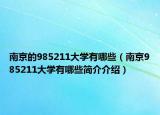 南京的985211大学有哪些（南京985211大学有哪些简介介绍）